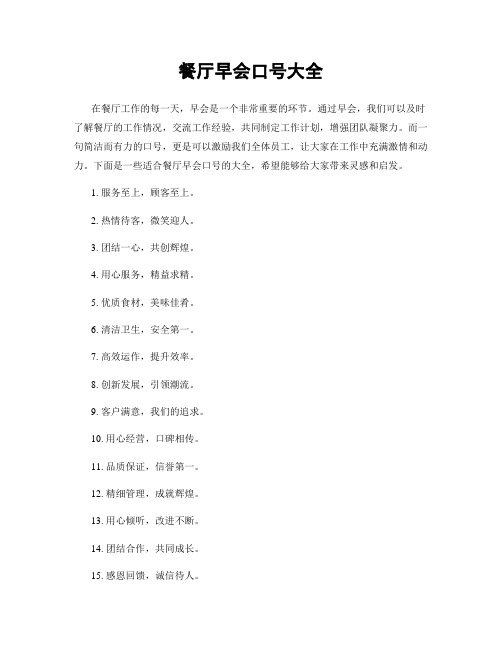 餐厅早会口号大全

在餐厅工作的每一天，早会是一个非常重要的环节。通过早会，我们可以及时了解餐厅的工作情况，交流工作经验，共同制定工作计划，增强团队凝聚力。而一句简洁而有力的口号，更是可以激励我们全体员工，让大家在工作中充满激情和动力。下面是一些适合餐厅早会口号的大全，希望能够给大家带来灵感和启发。

1. 服务至上，顾客至上。

2. 热情待客，微笑迎人。

3. 团结一心，共创辉煌。

4. 用心服务，精益求精。

5. 优质食材，美味佳肴。

6. 清洁卫生，安全第一。

7. 高效运作，提升效率。

8. 创新发展，引领潮流。

9. 客户满意，我们的追求。

10. 用心经营，口碑相传。

11. 品质保证，信誉第一。

12. 精细管理，成就辉煌。

13. 用心倾听，改进不断。

14. 团结合作，共同成长。

15. 感恩回馈，诚信待人。